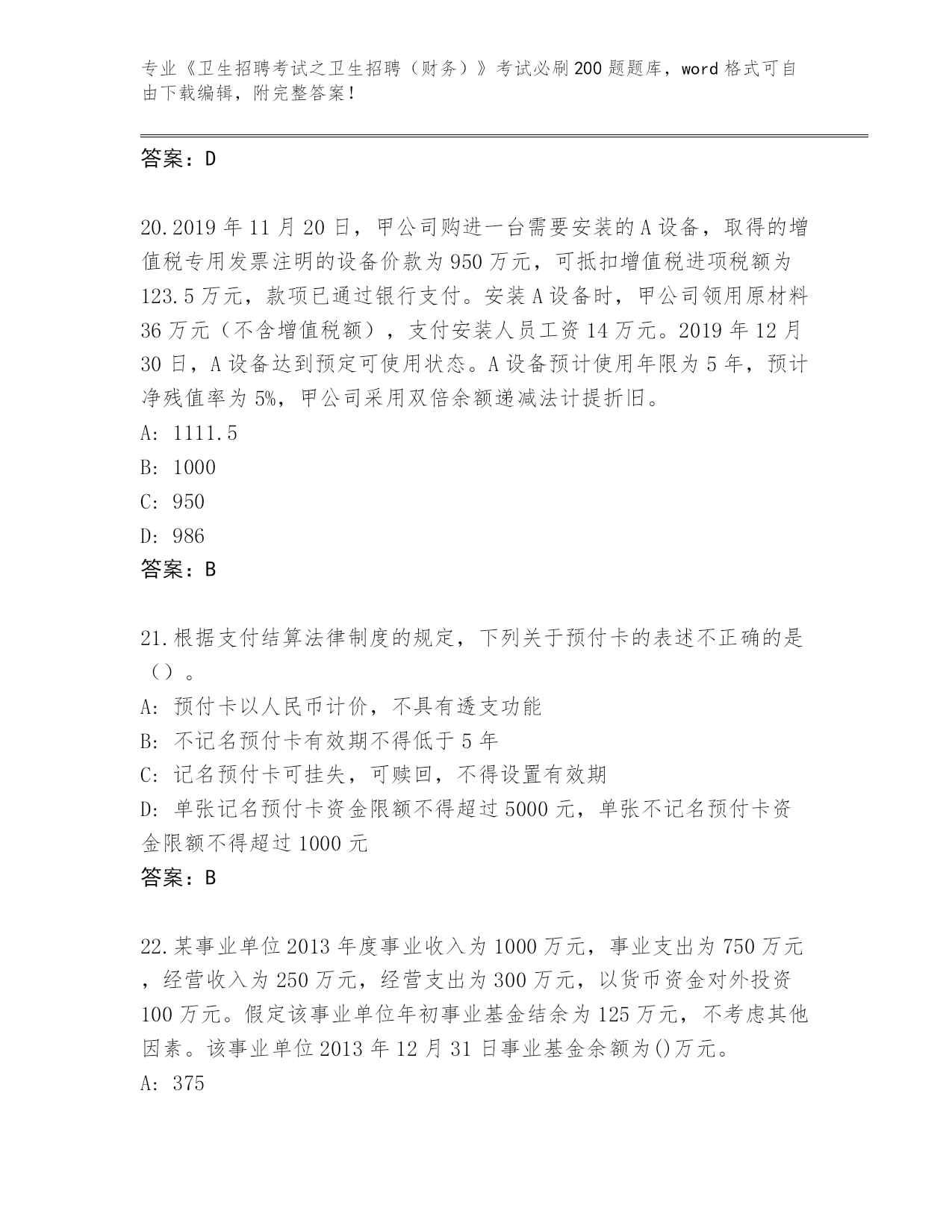 专业《卫生招聘考试之卫生招聘（财务）》考试必刷200题题库，word格式可自由下载编辑，附完整答案！

答案：D

20.2019年11月20日，甲公司购进一台需要安装的A设备，取得的增值税专用发票注明的设备价款为950万元，可抵扣增值税进项税额为123.5万元，款项已通过银行支付。安装A设备时，甲公司领用原材料36万元（不含增值税额），支付安装人员工资14万元。2019年12月30日，A设备达到预定可使用状态。A设备预计使用年限为5年，预计净残值率为5%，甲公司采用双倍余额递减法计提折旧。
A: 1111.5
B: 1000
C: 950
D: 986
答案：B

21.根据支付结算法律制度的规定，下列关于预付卡的表述不正确的是（）。
A: 预付卡以人民币计价，不具有透支功能
B: 不记名预付卡有效期不得低于5年
C: 记名预付卡可挂失，可赎回，不得设置有效期
D: 单张记名预付卡资金限额不得超过5000元，单张不记名预付卡资金限额不得超过1000元
答案：B

22.某事业单位2013年度事业收入为1000万元，事业支出为750万元，经营收入为250万元，经营支出为300万元，以货币资金对外投资100万元。假定该事业单位年初事业基金结余为125万元，不考虑其他因素。该事业单位2013年12月31日事业基金余额为()万元。
A: 375